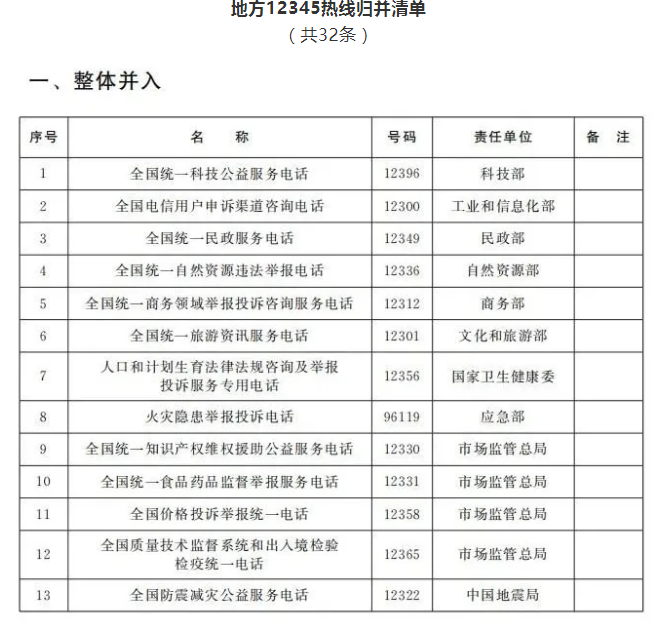 地方12345热线归并清单
（共32条）

一、整体并入

| 序号 | 名　　称 | 号码 | 责任单位 | 备　注 |
|---|---|---|---|---|
| 1 | 全国统一科技公益服务电话 | 12396 | 科技部 | |
| 2 | 全国电信用户申诉渠道咨询电话 | 12300 | 工业和信息化部 | |
| 3 | 全国统一民政服务电话 | 12349 | 民政部 | |
| 4 | 全国统一自然资源违法举报电话 | 12336 | 自然资源部 | |
| 5 | 全国统一商务领域举报投诉咨询服务电话 | 12312 | 商务部 | |
| 6 | 全国统一旅游资讯服务电话 | 12301 | 文化和旅游部 | |
| 7 | 人口和计划生育法律法规咨询及举报投诉服务专用电话 | 12356 | 国家卫生健康委 | |
| 8 | 火灾隐患举报投诉电话 | 96119 | 应急部 | |
| 9 | 全国统一知识产权维权援助公益服务电话 | 12330 | 市场监管总局 | |
| 10 | 全国统一食品药品监督举报服务电话 | 12331 | 市场监管总局 | |
| 11 | 全国价格投诉举报统一电话 | 12358 | 市场监管总局 | |
| 12 | 全国质量技术监督系统和出入境检验检疫统一电话 | 12365 | 市场监管总局 | |
| 13 | 全国防震减灾公益服务电话 | 12322 | 中国地震局 | |